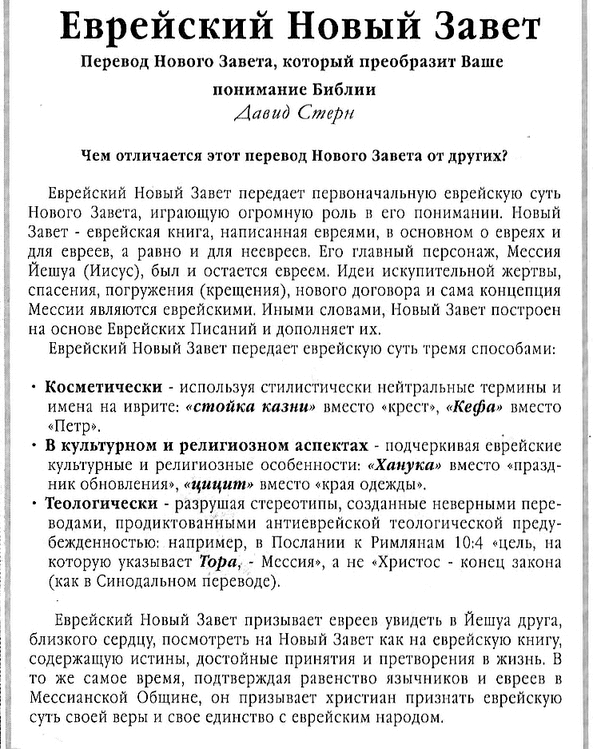 Еврейский Новый Завет

Перевод Нового Завета, который преобразит Ваше понимание Библии

Давид Стерн

Чем отличается этот перевод Нового Завета от других?

Еврейский Новый Завет передает первоначальную еврейскую суть Нового Завета, играющую огромную роль в его понимании. Новый Завет - еврейская книга, написанная евреями, в основном о евреях и для евреев, а равно и для неевреев. Его главный персонаж, Мессия Йешуа (Иисус), был и остается евреем. Идеи искупительной жертвы, спасения, погружения (крещения), нового договора и сама концепция Мессии являются еврейскими. Иными словами, Новый Завет построен на основе Еврейских Писаний и дополняет их.

Еврейский Новый Завет передает еврейскую суть тремя способами:

• Косметически - используя стилистически нейтральные термины и имена на иврите: «стойка казни» вместо «крест», «Кефа» вместо «Петр».
• В культурном и религиозном аспектах - подчеркивая еврейские культурные и религиозные особенности: «Ханука» вместо «праздник обновления», «цицит» вместо «края одежды».
• Теологически - разрушая стереотипы, созданные неверными переводами, продиктованными антиеврейской теологической предубежденностью: например, в Послании к Римлянам 10:4 «цель, на которую указывает Тора, - Мессия», а не «Христос - конец закона (как в Синодальном переводе).

Еврейский Новый Завет призывает евреев увидеть в Йешуа друга, близкого сердцу, посмотреть на Новый Завет как на еврейскую книгу, содержащую истины, достойные принятия и претворения в жизнь. В то же самое время, подтверждая равенство язычников и евреев в Мессианской Общине, он призывает христиан признать еврейскую суть своей веры и свое единство с еврейским народом.